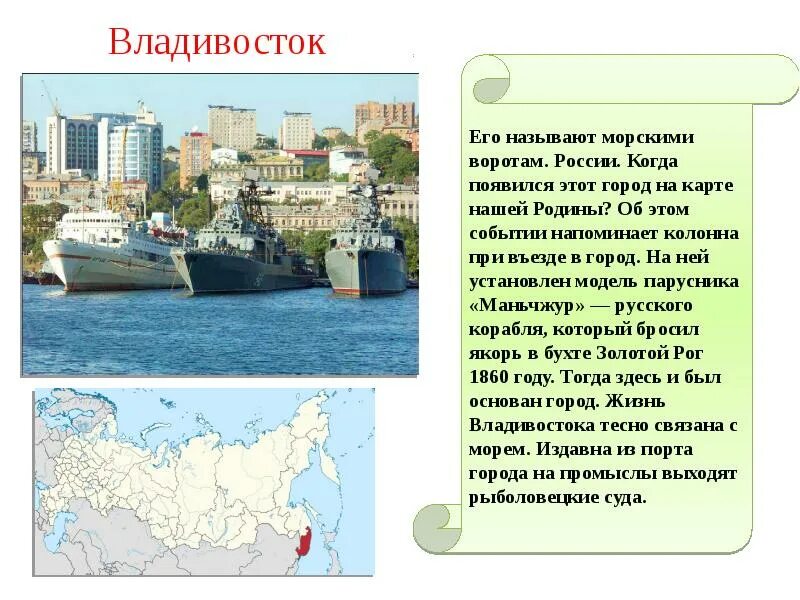 Владивосток

Его называют морскими воротам. России. Когда появился этот город на карте нашей Родины? Об этом событии напоминает колонна при въезде в город. На ней установлен модель парусника «Маньчжур» — русского корабля, который бросил якорь в бухте Золотой Рог 1860 году. Тогда здесь и был основан город. Жизнь Владивостока тесно связана с морем. Издавна из порта города на промыслы выходят рыболовецкие суда.